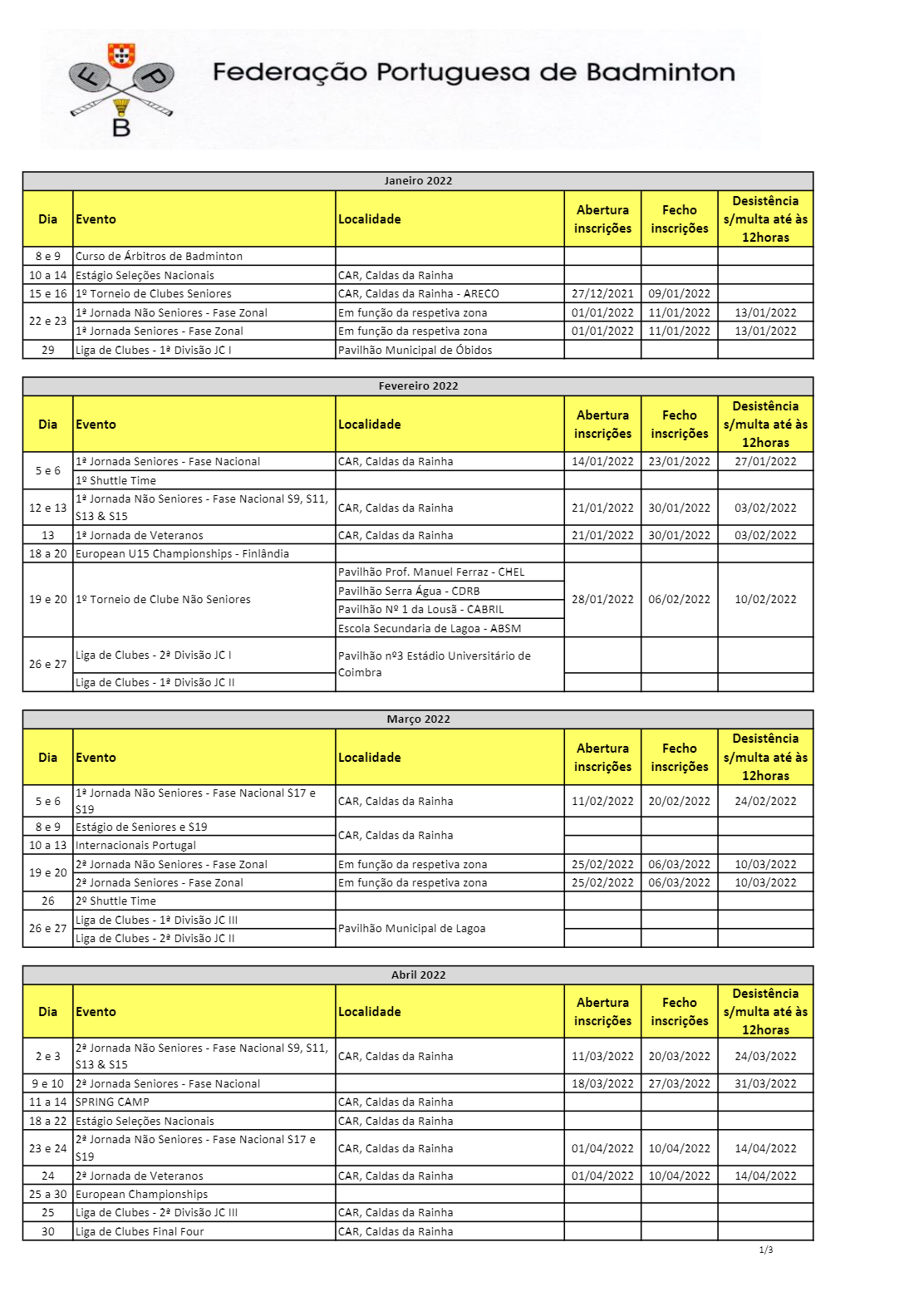 F P B

Federação Portuguesa de Badminton

Janeiro 2022

| Dia | Evento | Localidade | Abertura inscrições | Fecho inscrições | Desistência s/multa até às 12horas |
|---|---|---|---|---|---|
| 8 e 9 | Curso de Árbitros de Badminton | | | | |
| 10 a 14 | Estágio Seleções Nacionais | CAR, Caldas da Rainha | | | |
| 15 e 16 | 1º Torneio de Clubes Seniores | CAR, Caldas da Rainha - ARECO | 27/12/2021 | 09/01/2022 | |
| 22 e 23 | 1ª Jornada Não Seniores - Fase Zonal | Em função da respetiva zona | 01/01/2022 | 11/01/2022 | 13/01/2022 |
| | 1ª Jornada Seniores - Fase Zonal | Em função da respetiva zona | 01/01/2022 | 11/01/2022 | 13/01/2022 |
| 29 | Liga de Clubes - 1ª Divisão JC I | Pavilhão Municipal de Óbidos | | | |

Fevereiro 2022

| Dia | Evento | Localidade | Abertura inscrições | Fecho inscrições | Desistência s/multa até às 12horas |
|---|---|---|---|---|---|
| 5 e 6 | 1ª Jornada Seniores - Fase Nacional | CAR, Caldas da Rainha | 14/01/2022 | 23/01/2022 | 27/01/2022 |
| | 1º Shuttle Time | | | | |
| 12 e 13 | 1ª Jornada Não Seniores - Fase Nacional S9, S11, S13 & S15 | CAR, Caldas da Rainha | 21/01/2022 | 30/01/2022 | 03/02/2022 |
| 13 | 1ª Jornada de Veteranos | CAR, Caldas da Rainha | 21/01/2022 | 30/01/2022 | 03/02/2022 |
| 18 a 20 | European U15 Championships - Finlândia | | | | |
| 19 e 20 | 1º Torneio de Clube Não Seniores | Pavilhão Prof. Manuel Ferraz - CHEL | 28/01/2022 | 06/02/2022 | 10/02/2022 |
| | | Pavilhão Serra Água - CDRB | | | |
| | | Pavilhão Nº 1 da Lousã - CABRIL | | | |
| | | Escola Secundaria de Lagoa - ABSM | | | |
| 26 e 27 | Liga de Clubes - 2ª Divisão JC I | Pavilhão nº3 Estádio Universitário de Coimbra | | | |
| | Liga de Clubes - 1ª Divisão JC II | | | | |

Março 2022

| Dia | Evento | Localidade | Abertura inscrições | Fecho inscrições | Desistência s/multa até às 12horas |
|---|---|---|---|---|---|
| 5 e 6 | 1ª Jornada Não Seniores - Fase Nacional S17 e S19 | CAR, Caldas da Rainha | 11/02/2022 | 20/02/2022 | 24/02/2022 |
| 8 e 9 | Estágio de Seniores e S19 | CAR, Caldas da Rainha | | | |
| 10 a 13 | Internacionais Portugal | | | | |
| 19 e 20 | 2ª Jornada Não Seniores - Fase Zonal | Em função da respetiva zona | 25/02/2022 | 06/03/2022 | 10/03/2022 |
| | 2ª Jornada Seniores - Fase Zonal | Em função da respetiva zona | 25/02/2022 | 06/03/2022 | 10/03/2022 |
| 26 | 2º Shuttle Time | | | | |
| 26 e 27 | Liga de Clubes - 1ª Divisão JC III | Pavilhão Municipal de Lagoa | | | |
| | Liga de Clubes - 2ª Divisão JC II | | | | |

Abril 2022

| Dia | Evento | Localidade | Abertura inscrições | Fecho inscrições | Desistência s/multa até às 12horas |
|---|---|---|---|---|---|
| 2 e 3 | 2ª Jornada Não Seniores - Fase Nacional S9, S11, S13 & S15 | CAR, Caldas da Rainha | 11/03/2022 | 20/03/2022 | 24/03/2022 |
| 9 e 10 | 2ª Jornada Seniores - Fase Nacional | | 18/03/2022 | 27/03/2022 | 31/03/2022 |
| 11 a 14 | SPRING CAMP | CAR, Caldas da Rainha | | | |
| 18 a 22 | Estágio Seleções Nacionais | CAR, Caldas da Rainha | | | |
| 23 e 24 | 2ª Jornada Não Seniores - Fase Nacional S17 e S19 | CAR, Caldas da Rainha | 01/04/2022 | 10/04/2022 | 14/04/2022 |
| 24 | 2ª Jornada de Veteranos | CAR, Caldas da Rainha | 01/04/2022 | 10/04/2022 | 14/04/2022 |
| 25 a 30 | European Championships | | | | |
| 25 | Liga de Clubes - 2ª Divisão JC III | CAR, Caldas da Rainha | | | |
| 30 | Liga de Clubes Final Four | CAR, Caldas da Rainha | | | |

1/3